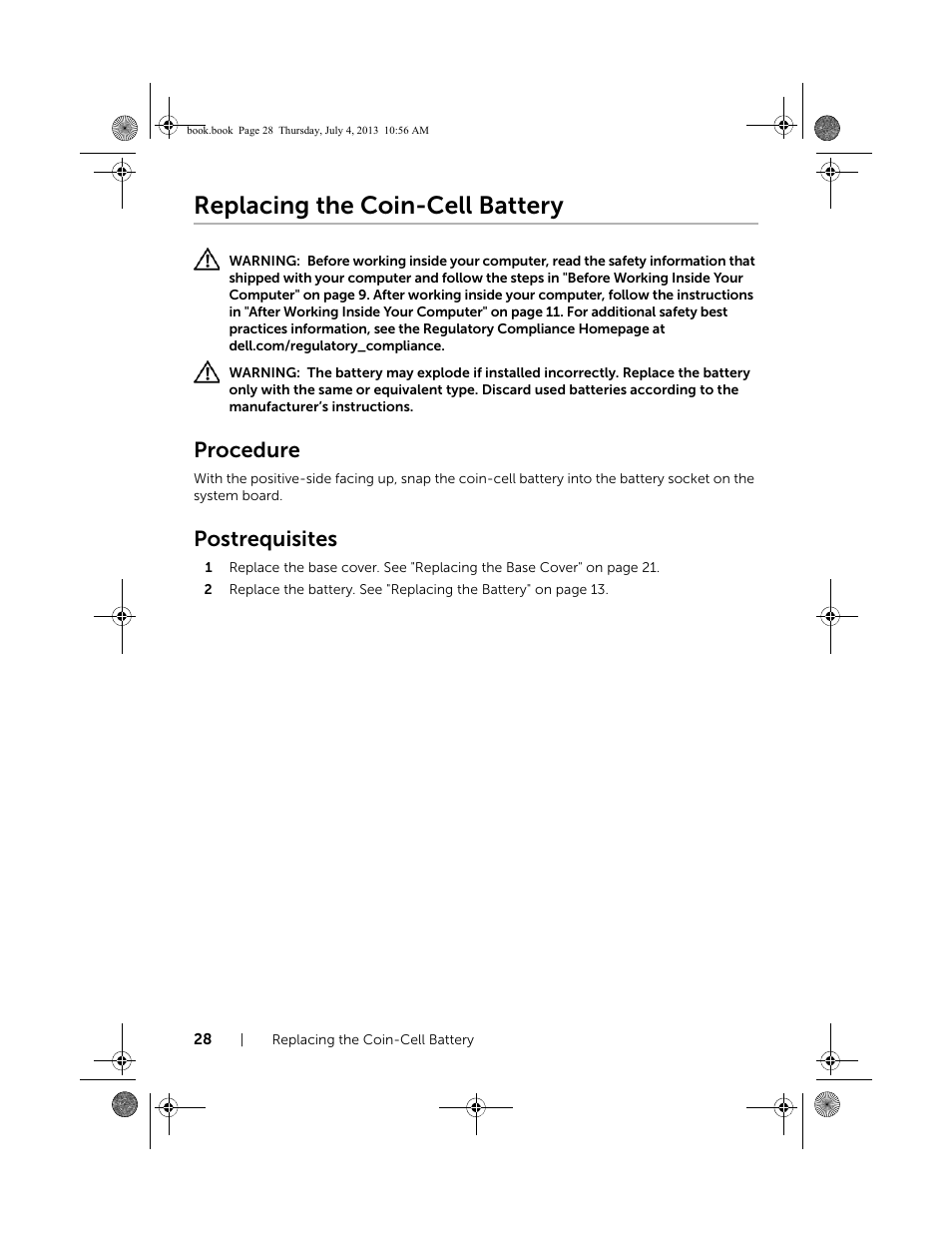 book.book Page 28 Thursday, July 4, 2013 10:56 AM

Replacing the Coin-Cell Battery

WARNING: Before working inside your computer, read the safety information that shipped with your computer and follow the steps in "Before Working Inside Your Computer" on page 9. After working inside your computer, follow the instructions in "After Working Inside Your Computer" on page 11. For additional safety best practices information, see the Regulatory Compliance Homepage at dell.com/regulatory_compliance.

WARNING: The battery may explode if installed incorrectly. Replace the battery only with the same or equivalent type. Discard used batteries according to the manufacturer's instructions.

Procedure

With the positive-side facing up, snap the coin-cell battery into the battery socket on the system board.

Postrequisites

1 Replace the base cover. See "Replacing the Base Cover" on page 21.

2 Replace the battery. See "Replacing the Battery" on page 13.

28 | Replacing the Coin-Cell Battery